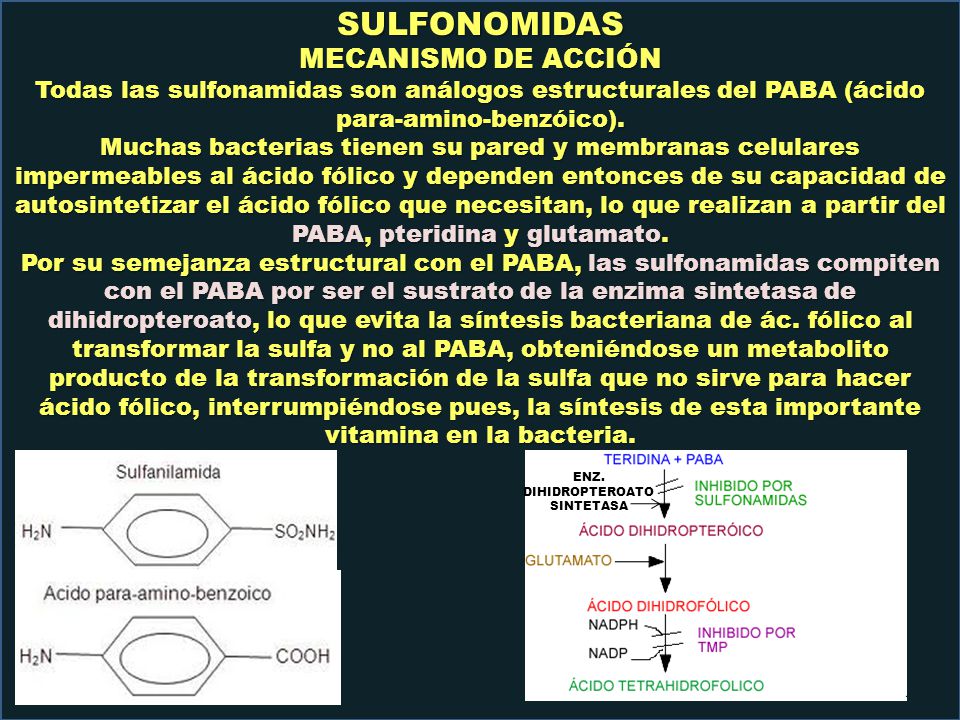 SULFONOMIDAS
MECANISMO DE ACCIÓN
Todas las sulfonamidas son análogos estructurales del PABA (ácido para-amino-benzóico).
Muchas bacterias tienen su pared y membranas celulares impermeables al ácido fólico y dependen entonces de su capacidad de autosintetizar el ácido fólico que necesitan, lo que realizan a partir del PABA, pteridina y glutamato.
Por su semejanza estructural con el PABA, las sulfonamidas compiten con el PABA por ser el sustrato de la enzima sintetasa de dihidropteroato, lo que evita la síntesis bacteriana de ác. fólico al transformar la sulfa y no al PABA, obteniéndose un metabolito producto de la transformación de la sulfa que no sirve para hacer ácido fólico, interrumpiéndose pues, la síntesis de esta importante vitamina en la bacteria.

Sulfanilamida
$H_2N$ $SO_2NH_2$
Acido para-amino-benzoico
$H_2N$ COOH

TERIDINA + PABA
ENZ. DIHIDROPTEROATO SINTETASA
INHIBIDO POR SULFONAMIDAS
ÁCIDO DIHIDROPTERÓICO
GLUTAMATO
ÁCIDO DIHIDROFÓLICO
NADPH
NADP
INHIBIDO POR TMP
ÁCIDO TETRAHIDROFOLICO